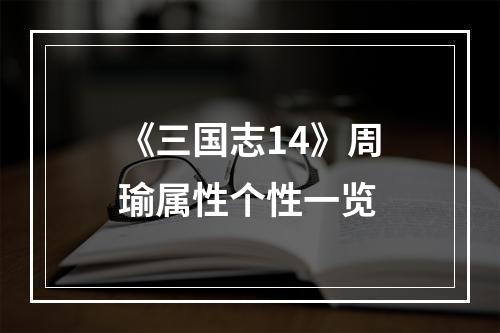 《三国志14》周瑜属性个性一览